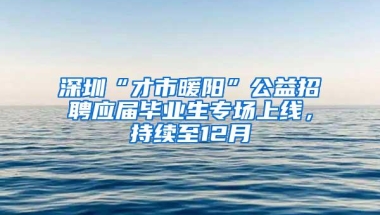 深圳“才市暖阳”公益招聘应届毕业生专场上线，持续至12月